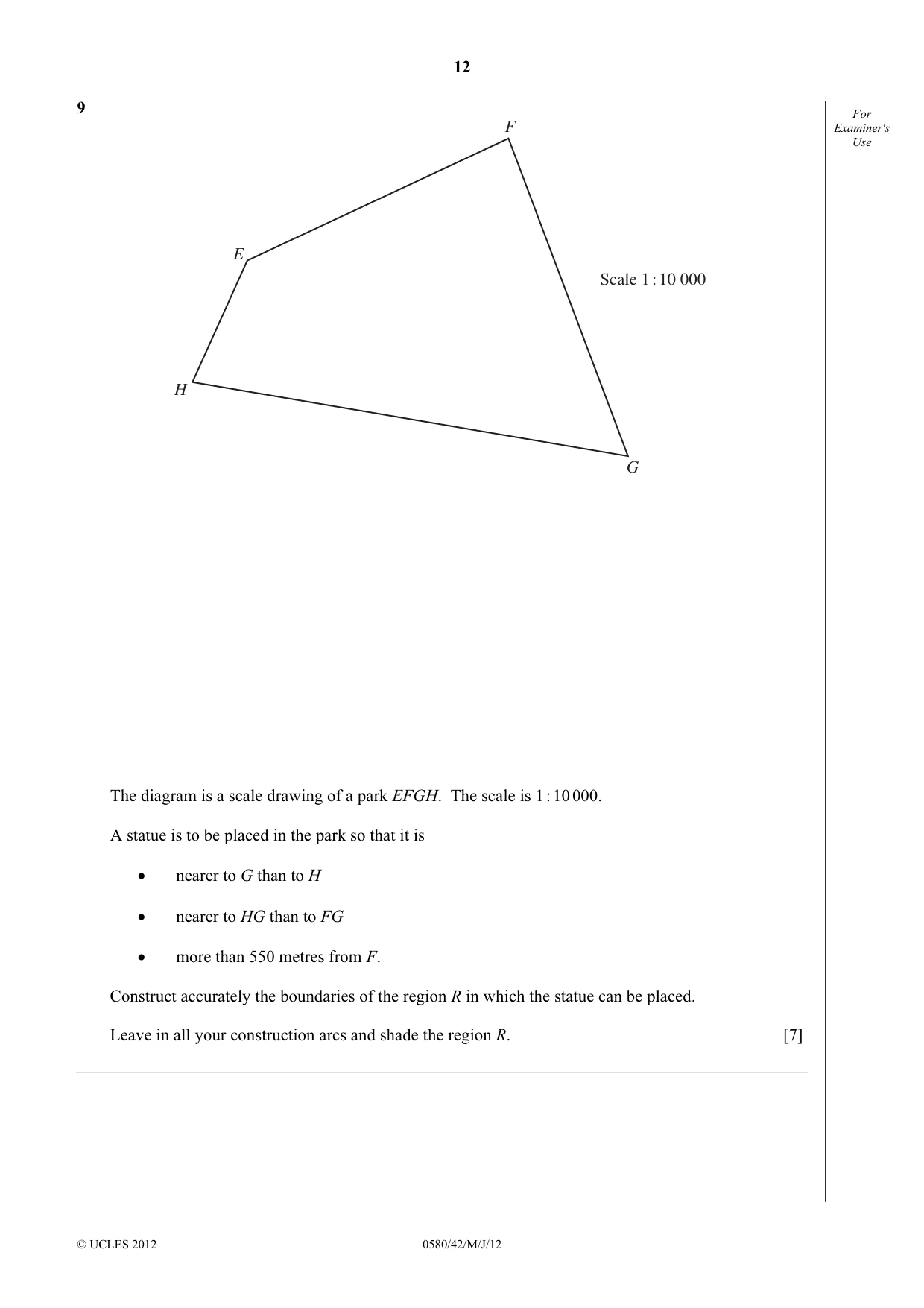 12

9

For Examiner's Use

F

E

Scale 1 : 10 000

H

G

The diagram is a scale drawing of a park EFGH. The scale is 1 : 10 000.

A statue is to be placed in the park so that it is

• nearer to G than to H

• nearer to HG than to FG

• more than 550 metres from F.

Construct accurately the boundaries of the region R in which the statue can be placed.

Leave in all your construction arcs and shade the region R. [7]

© UCLES 2012 0580/42/M/J/12